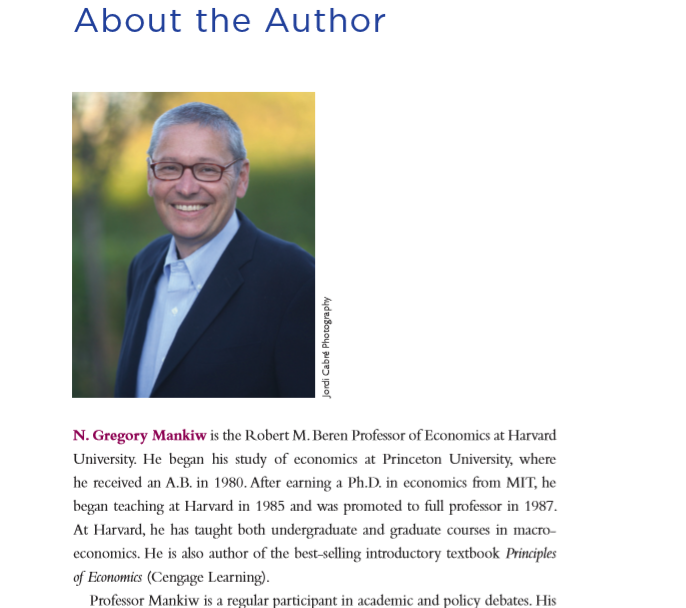 About the Author

Jordi Cabré Photography

N. Gregory Mankiw is the Robert M. Beren Professor of Economics at Harvard University. He began his study of economics at Princeton University, where he received an A.B. in 1980. After earning a Ph.D. in economics from MIT, he began teaching at Harvard in 1985 and was promoted to full professor in 1987. At Harvard, he has taught both undergraduate and graduate courses in macroeconomics. He is also author of the best-selling introductory textbook Principles of Economics (Cengage Learning).

Professor Mankiw is a regular participant in academic and policy debates. His